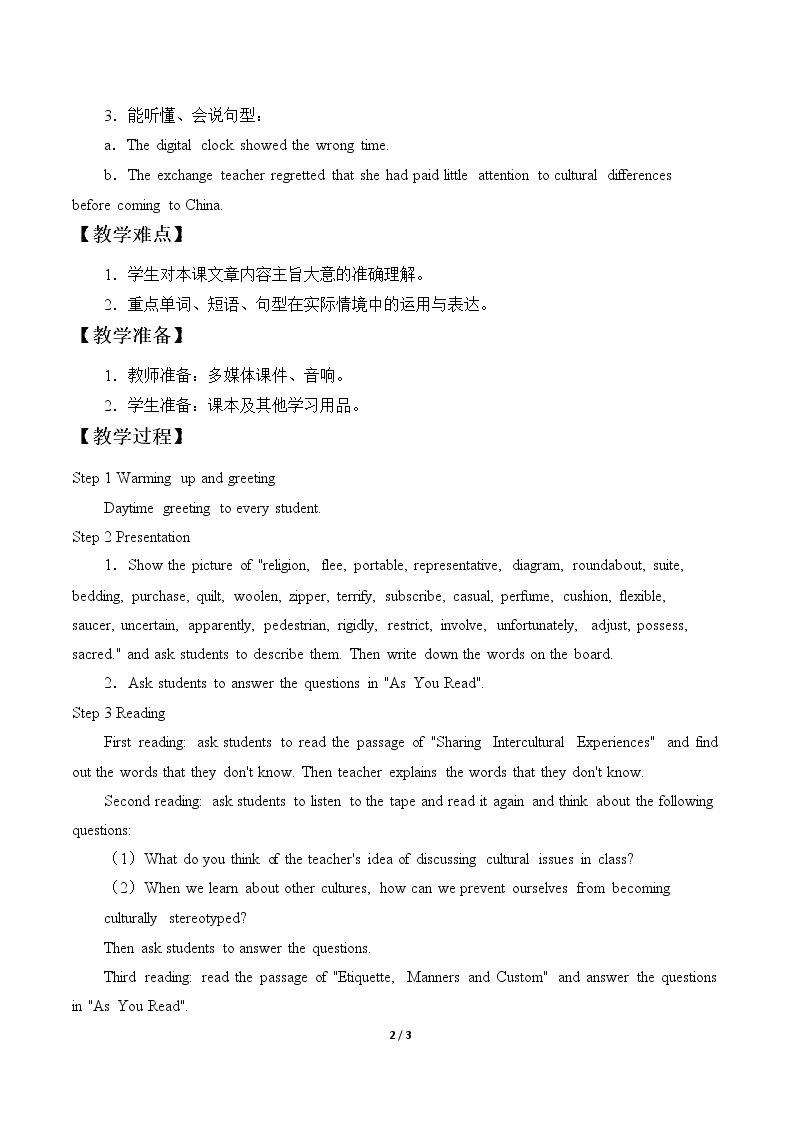 3．能听懂、会说句型：

a．The digital clock showed the wrong time.

b．The exchange teacher regretted that she had paid little attention to cultural differences before coming to China.

【教学难点】

1．学生对本课文章内容主旨大意的准确理解。

2．重点单词、短语、句型在实际情境中的运用与表达。

【教学准备】

1．教师准备：多媒体课件、音响。

2．学生准备：课本及其他学习用品。

【教学过程】

Step 1 Warming up and greeting

Daytime greeting to every student.

Step 2 Presentation

1．Show the picture of "religion, flee, portable, representative, diagram, roundabout, suite, bedding, purchase, quilt, woolen, zipper, terrify, subscribe, casual, perfume, cushion, flexible, saucer, uncertain, apparently, pedestrian, rigidly, restrict, involve, unfortunately, adjust, possess, sacred." and ask students to describe them. Then write down the words on the board.

2．Ask students to answer the questions in "As You Read".

Step 3 Reading

First reading: ask students to read the passage of "Sharing Intercultural Experiences" and find out the words that they don't know. Then teacher explains the words that they don't know.

Second reading: ask students to listen to the tape and read it again and think about the following questions:

（1）What do you think of the teacher's idea of discussing cultural issues in class?

（2）When we learn about other cultures, how can we prevent ourselves from becoming culturally stereotyped?

Then ask students to answer the questions.

Third reading: read the passage of "Etiquette, Manners and Custom" and answer the questions in "As You Read".

2 / 3